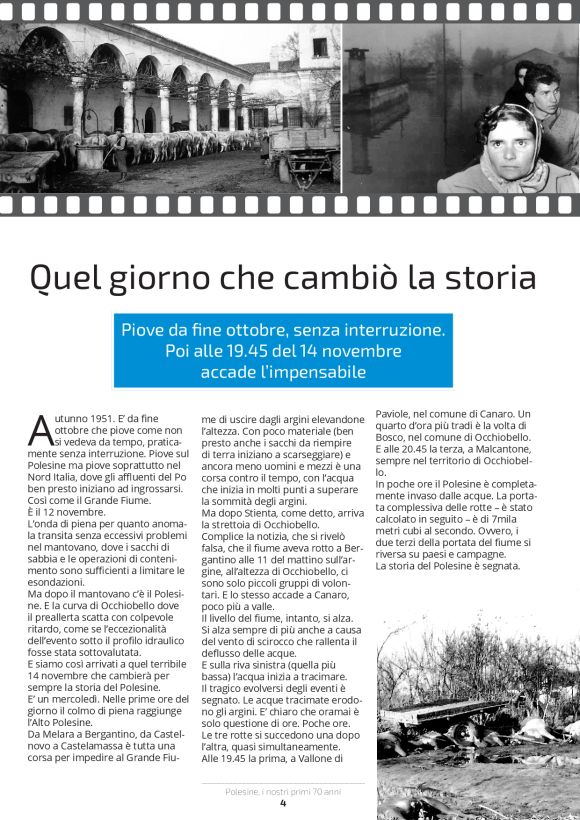 Quel giorno che cambiò la storia

Piove da fine ottobre, senza interruzione. Poi alle 19.45 del 14 novembre accade l'impensabile

Autunno 1951. E' da fine ottobre che piove come non si vedeva da tempo, praticamente senza interruzione. Piove sul Polesine ma piove soprattutto nel Nord Italia, dove gli affluenti del Po ben presto iniziano ad ingrossarsi. Così come il Grande Fiume.
È il 12 novembre.
L'onda di piena per quanto anomala transita senza eccessivi problemi nel mantovano, dove i sacchi di sabbia e le operazioni di contenimento sono sufficienti a limitare le esondazioni.
Ma dopo il mantovano c'è il Polesine. E la curva di Occhiobello dove il preallerta scatta con colpevole ritardo, come se l'eccezionalità dell'evento sotto il profilo idraulico fosse stata sottovalutata.
E siamo così arrivati a quel terribile 14 novembre che cambierà per sempre la storia del Polesine.
E' un mercoledì. Nelle prime ore del giorno il colmo di piena raggiunge l'Alto Polesine.
Da Melara a Bergantino, da Castelnovo a Castelmassa è tutta una corsa per impedire al Grande Fiume di uscire dagli argini elevandone l'altezza. Con poco materiale (ben presto anche i sacchi da riempire di terra iniziano a scarseggiare) e ancora meno uomini e mezzi è una corsa contro il tempo, con l'acqua che inizia in molti punti a superare la sommità degli argini.
Ma dopo Stienta, come detto, arriva la strettoia di Occhiobello.
Complice la notizia, che si rivelò falsa, che il fiume aveva rotto a Bergantino alle 11 del mattino sull'argine, all'altezza di Occhiobello, ci sono solo piccoli gruppi di volontari. E lo stesso accade a Canaro, poco più a valle.
Il livello del fiume, intanto, si alza. Si alza sempre di più anche a causa del vento di scirocco che rallenta il deflusso delle acque.
E sulla riva sinistra (quella più bassa) l'acqua inizia a tracimare.
Il tragico evolversi degli eventi è segnato. Le acque tracimate erodono gli argini. E' chiaro che oramai è solo questione di ore. Poche ore.
Le tre rotte si succedono una dopo l'altra, quasi simultaneamente.
Alle 19.45 la prima, a Vallone di Paviole, nel comune di Canaro. Un quarto d'ora più tradi è la volta di Bosco, nel comune di Occhiobello.
E alle 20.45 la terza, a Malcantone, sempre nel territorio di Occhiobello.
In poche ore il Polesine è completamente invaso dalle acque. La portata complessiva delle rotte – è stato calcolato in seguito – è di 7mila metri cubi al secondo. Ovvero, i due terzi della portata del fiume si riversa su paesi e campagne.
La storia del Polesine è segnata.

Polesine, i nostri primi 70 anni
4